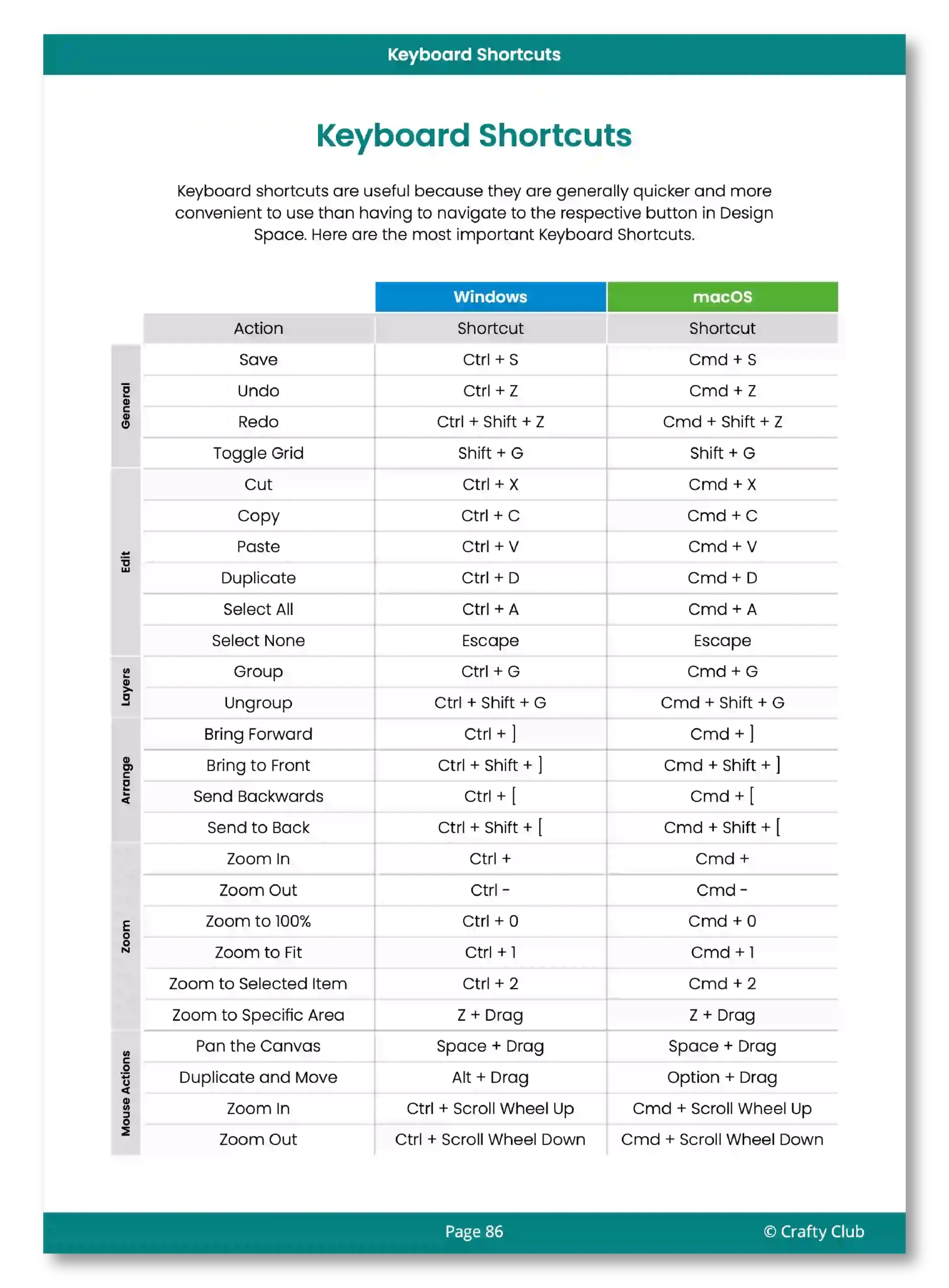 Keyboard Shortcuts

Keyboard Shortcuts

Keyboard shortcuts are useful because they are generally quicker and more convenient to use than having to navigate to the respective button in Design Space. Here are the most important Keyboard Shortcuts.

| | | Windows | macOS |
|---|---|---|---|
| | Action | Shortcut | Shortcut |
| General | Save | Ctrl + S | Cmd + S |
| | Undo | Ctrl + Z | Cmd + Z |
| | Redo | Ctrl + Shift + Z | Cmd + Shift + Z |
| | Toggle Grid | Shift + G | Shift + G |
| Edit | Cut | Ctrl + X | Cmd + X |
| | Copy | Ctrl + C | Cmd + C |
| | Paste | Ctrl + V | Cmd + V |
| | Duplicate | Ctrl + D | Cmd + D |
| | Select All | Ctrl + A | Cmd + A |
| | Select None | Escape | Escape |
| Layers | Group | Ctrl + G | Cmd + G |
| | Ungroup | Ctrl + Shift + G | Cmd + Shift + G |
| Arrange | Bring Forward | Ctrl + ] | Cmd + ] |
| | Bring to Front | Ctrl + Shift + ] | Cmd + Shift + ] |
| | Send Backwards | Ctrl + [ | Cmd + [ |
| | Send to Back | Ctrl + Shift + [ | Cmd + Shift + [ |
| Zoom | Zoom In | Ctrl + | Cmd + |
| | Zoom Out | Ctrl - | Cmd - |
| | Zoom to 100% | Ctrl + 0 | Cmd + 0 |
| | Zoom to Fit | Ctrl + 1 | Cmd + 1 |
| | Zoom to Selected Item | Ctrl + 2 | Cmd + 2 |
| | Zoom to Specific Area | Z + Drag | Z + Drag |
| Mouse Actions | Pan the Canvas | Space + Drag | Space + Drag |
| | Duplicate and Move | Alt + Drag | Option + Drag |
| | Zoom In | Ctrl + Scroll Wheel Up | Cmd + Scroll Wheel Up |
| | Zoom Out | Ctrl + Scroll Wheel Down | Cmd + Scroll Wheel Down |

Page 86

© Crafty Club